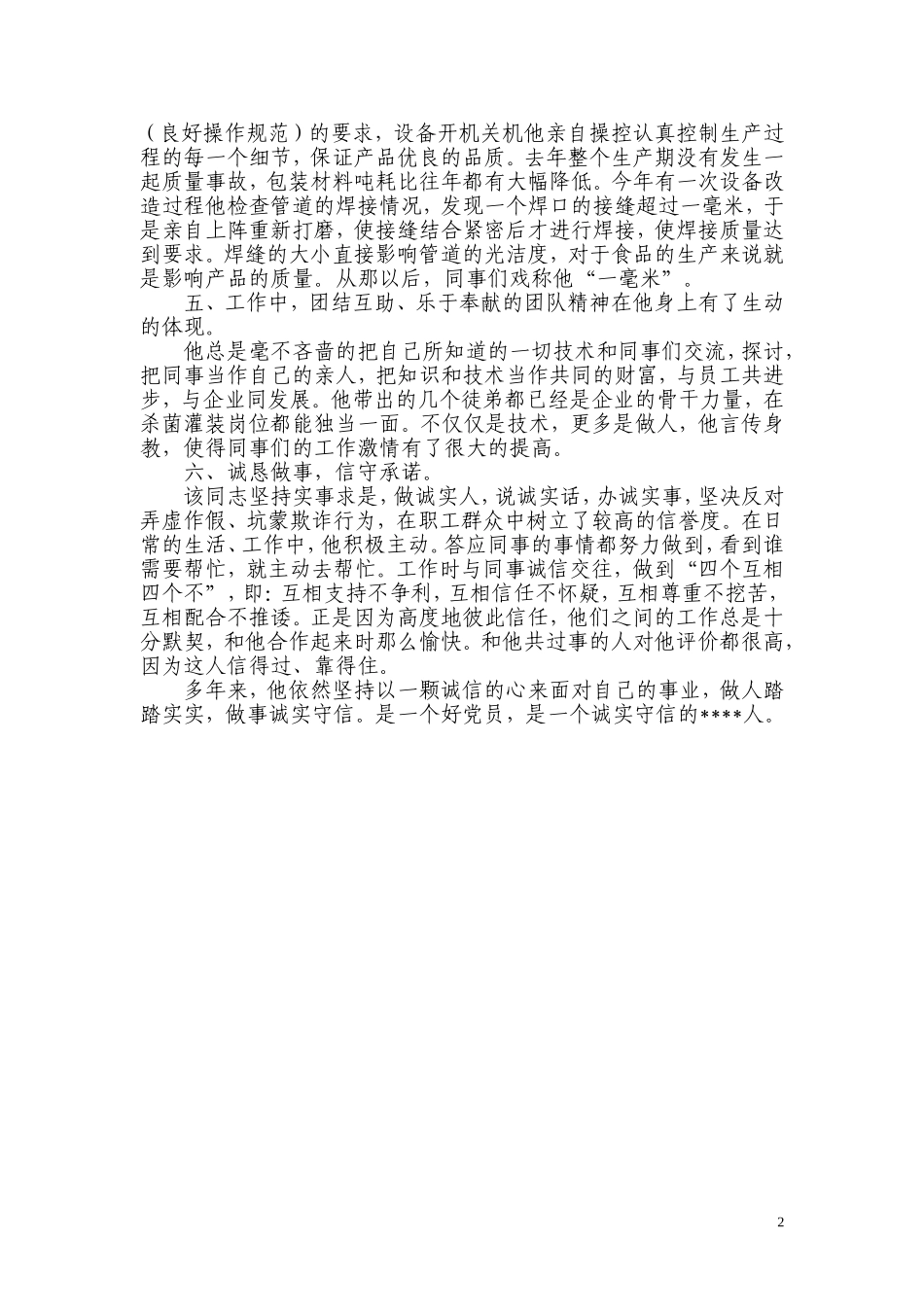 （良好操作规范）的要求，设备开机关机他亲自操控认真控制生产过程的每一个细节，保证产品优良的品质。去年整个生产期没有发生一起质量事故，包装材料吨耗比往年都有大幅降低。今年有一次设备改造过程他检查管道的焊接情况，发现一个焊口的接缝超过一毫米，于是亲自上阵重新打磨，使接缝结合紧密后才进行焊接，使焊接质量达到要求。焊缝的大小直接影响管道的光洁度，对于食品的生产来说就是影响产品的质量。从那以后，同事们戏称他“一毫米”。

五、工作中，团结互助、乐于奉献的团队精神在他身上有了生动的体现。

他总是毫不吝啬的把自己所知道的一切技术和同事们交流，探讨，把同事当作自己的亲人，把知识和技术当作共同的财富，与员工共进步，与企业同发展。他带出的几个徒弟都已经是企业的骨干力量，在杀菌灌装岗位都能独当一面。不仅仅是技术，更多是做人，他言传身教，使得同事们的工作激情有了很大的提高。

六、诚恳做事，信守承诺。

该同志坚持实事求是，做诚实人，说诚实话，办诚实事，坚决反对弄虚作假、坑蒙欺诈行为，在职工群众中树立了较高的信誉度。在日常的生活、工作中，他积极主动。答应同事的事情都努力做到，看到谁需要帮忙，就主动去帮忙。工作时与同事诚信交往，做到“四个互相四个不”，即：互相支持不争利，互相信任不怀疑，互相尊重不挖苦，互相配合不推诿。正是因为高度地彼此信任，他们之间的工作总是十分默契，和他合作起来时那么愉快。和他共过事的人对他评价都很高，因为这人信得过、靠得住。

多年来，他依然坚持以一颗诚信的心来面对自己的事业，做人踏踏实实，做事诚实守信。是一个好党员，是一个诚实守信的****人。

2